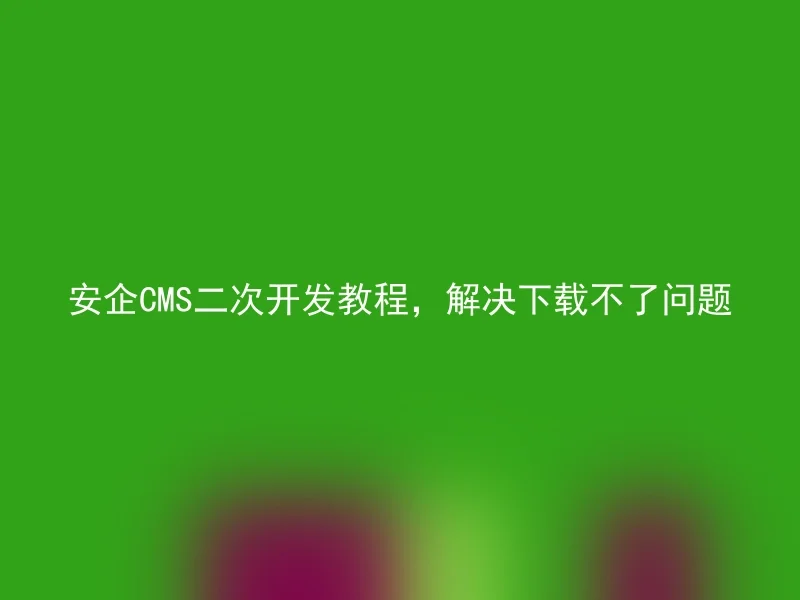 安企CMS二次开发教程，解决下载不了问题